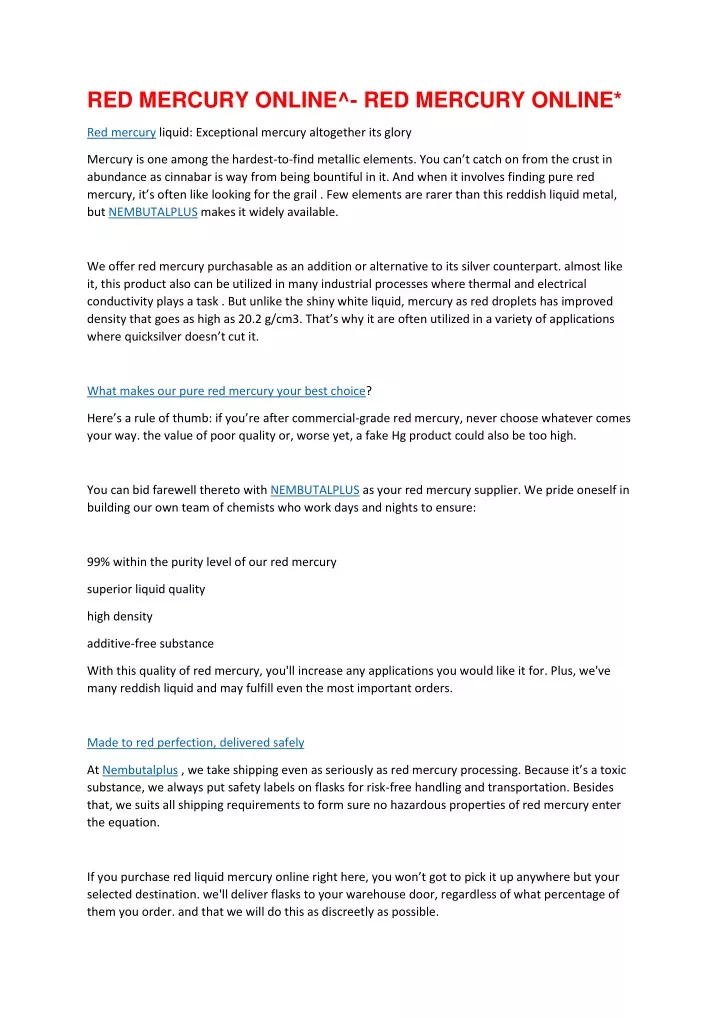 RED MERCURY ONLINE^- RED MERCURY ONLINE*

Red mercury liquid: Exceptional mercury altogether its glory

Mercury is one among the hardest-to-find metallic elements. You can't catch on from the crust in abundance as cinnabar is way from being bountiful in it. And when it involves finding pure red mercury, it's often like looking for the grail . Few elements are rarer than this reddish liquid metal, but NEMBUTALPLUS makes it widely available.

We offer red mercury purchasable as an addition or alternative to its silver counterpart. almost like it, this product also can be utilized in many industrial processes where thermal and electrical conductivity plays a task . But unlike the shiny white liquid, mercury as red droplets has improved density that goes as high as 20.2 g/cm3. That's why it are often utilized in a variety of applications where quicksilver doesn't cut it.

What makes our pure red mercury your best choice?

Here's a rule of thumb: if you're after commercial-grade red mercury, never choose whatever comes your way. the value of poor quality or, worse yet, a fake Hg product could also be too high.

You can bid farewell thereto with NEMBUTALPLUS as your red mercury supplier. We pride oneself in building our own team of chemists who work days and nights to ensure:

99% within the purity level of our red mercury

superior liquid quality

high density

additive-free substance

With this quality of red mercury, you'll increase any applications you would like it for. Plus, we've many reddish liquid and may fulfill even the most important orders.

Made to red perfection, delivered safely

At Nembutalplus , we take shipping even as seriously as red mercury processing. Because it's a toxic substance, we always put safety labels on flasks for risk-free handling and transportation. Besides that, we suits all shipping requirements to form sure no hazardous properties of red mercury enter the equation.

If you purchase red liquid mercury online right here, you won't got to pick it up anywhere but your selected destination. we'll deliver flasks to your warehouse door, regardless of what percentage of them you order. and that we will do this as discreetly as possible.